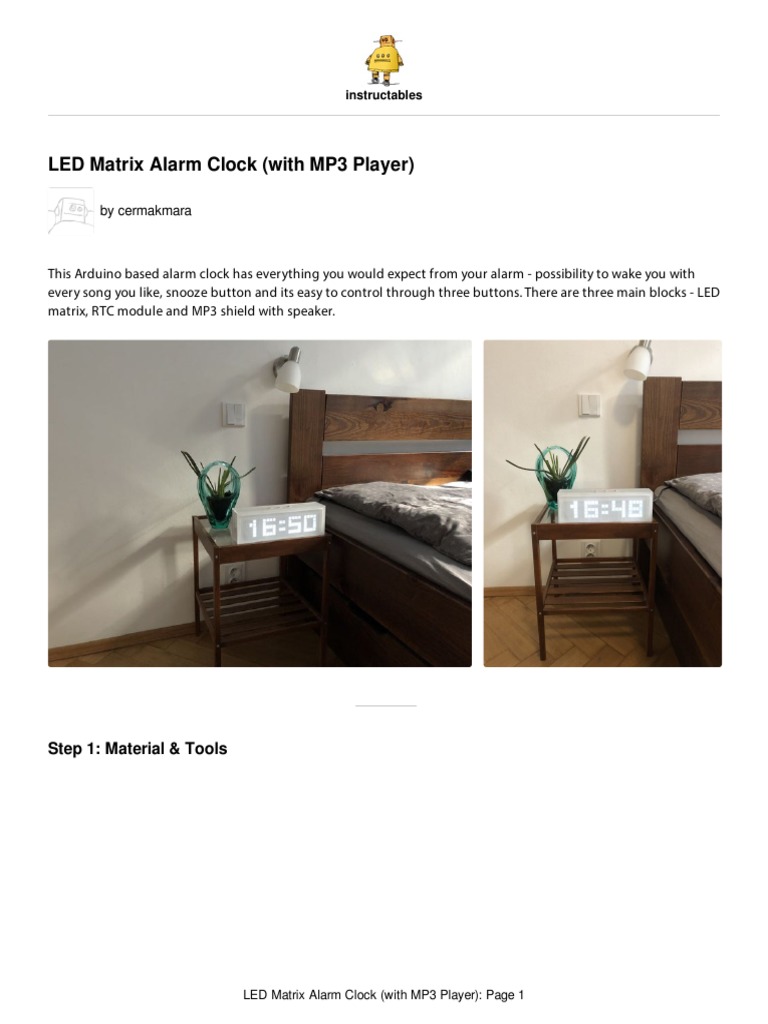 instructables

LED Matrix Alarm Clock (with MP3 Player)

by cermakmara

This Arduino based alarm clock has everything you would expect from your alarm - possibility to wake you with every song you like, snooze button and its easy to control through three buttons. There are three main blocks - LED matrix, RTC module and MP3 shield with speaker.

16:50

16:48

Step 1: Material & Tools

LED Matrix Alarm Clock (with MP3 Player): Page 1